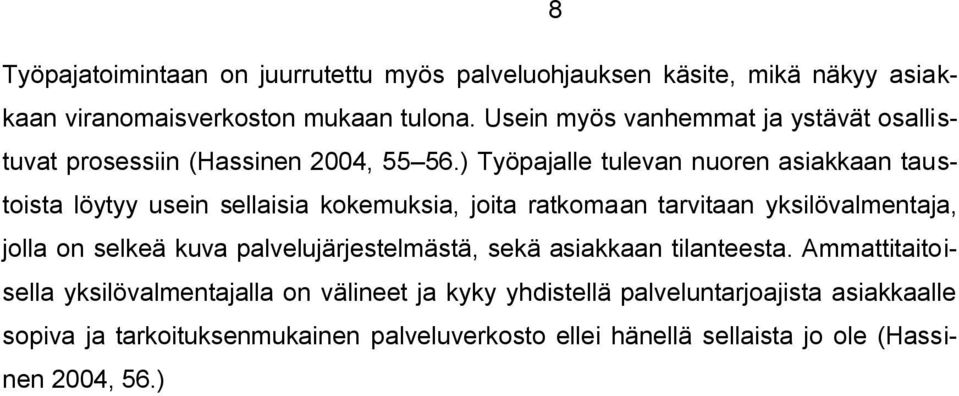 8

Työpajatoimintaan on juurrutettu myös palveluohjauksen käsite, mikä näkyy asiakkaan viranomaisverkoston mukaan tulona. Usein myös vanhemmat ja ystävät osallistuvat prosessiin (Hassinen 2004, 55–56.) Työpajalle tulevan nuoren asiakkaan taustoista löytyy usein sellaisia kokemuksia, joita ratkomaan tarvitaan yksilövalmentaja, jolla on selkeä kuva palvelujärjestelmästä, sekä asiakkaan tilanteesta. Ammattitaitoisella yksilövalmentajalla on välineet ja kyky yhdistellä palveluntarjoajista asiakkaalle sopiva ja tarkoituksenmukainen palveluverkosto ellei hänellä sellaista jo ole (Hassinen 2004, 56.)